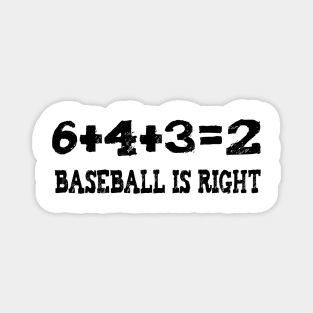 $6+4+3=2$

BASEBALL IS RIGHT